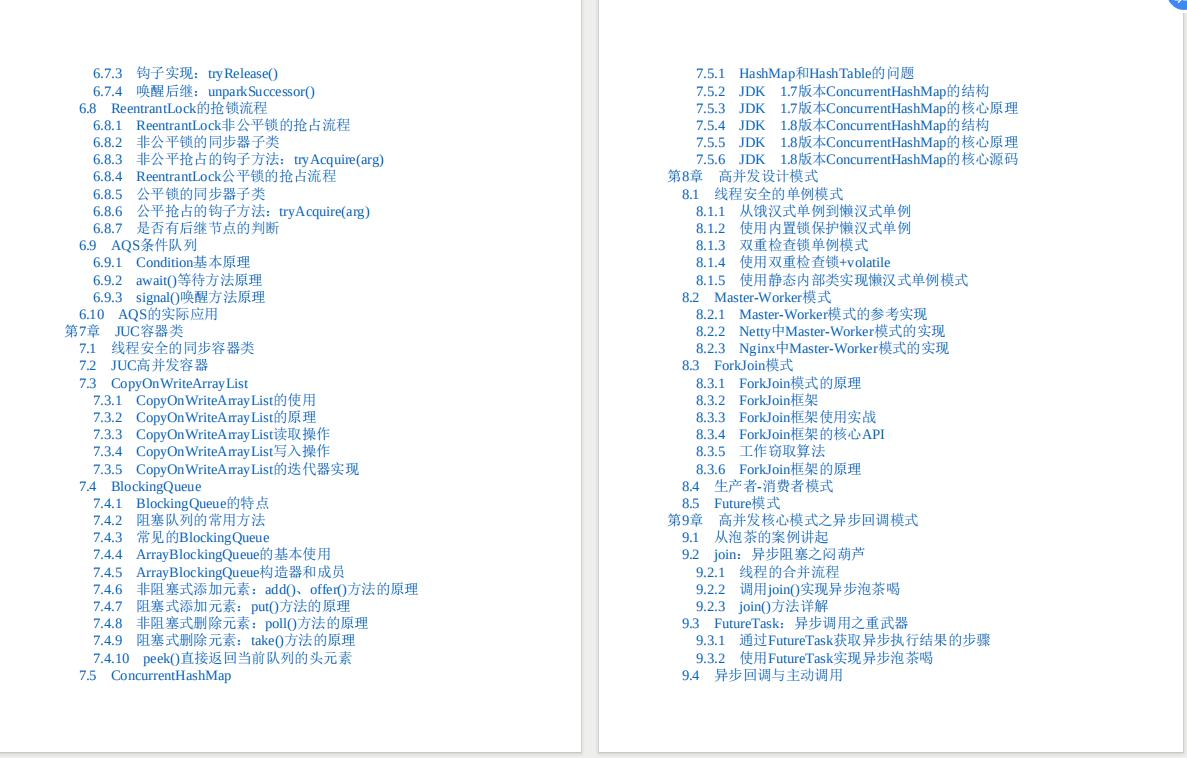 6.7.3 钩子实现：tryRelease()
6.7.4 唤醒后继：unparkSuccessor()
6.8 ReentrantLock的抢锁流程
6.8.1 ReentrantLock非公平锁的抢占流程
6.8.2 非公平锁的同步器子类
6.8.3 非公平抢占的钩子方法：tryAcquire(arg)
6.8.4 ReentrantLock公平锁的抢占流程
6.8.5 公平锁的同步器子类
6.8.6 公平抢占的钩子方法：tryAcquire(arg)
6.8.7 是否有后继节点的判断
6.9 AQS条件队列
6.9.1 Condition基本原理
6.9.2 await()等待方法原理
6.9.3 signal()唤醒方法原理
6.10 AQS的实际应用
第7章 JUC容器类
7.1 线程安全的同步容器类
7.2 JUC高并发容器
7.3 CopyOnWriteArrayList
7.3.1 CopyOnWriteArrayList的使用
7.3.2 CopyOnWriteArrayList的原理
7.3.3 CopyOnWriteArrayList读取操作
7.3.4 CopyOnWriteArrayList写入操作
7.3.5 CopyOnWriteArrayList的迭代器实现
7.4 BlockingQueue
7.4.1 BlockingQueue的特点
7.4.2 阻塞队列的常用方法
7.4.3 常见的BlockingQueue
7.4.4 ArrayBlockingQueue的基本使用
7.4.5 ArrayBlockingQueue构造器和成员
7.4.6 非阻塞式添加元素：add()、offer()方法的原理
7.4.7 阻塞式添加元素：put()方法的原理
7.4.8 非阻塞式删除元素：poll()方法的原理
7.4.9 阻塞式删除元素：take()方法的原理
7.4.10 peek()直接返回当前队列的头元素
7.5 ConcurrentHashMap

7.5.1 HashMap和HashTable的问题
7.5.2 JDK 1.7版本ConcurrentHashMap的结构
7.5.3 JDK 1.7版本ConcurrentHashMap的核心原理
7.5.4 JDK 1.8版本ConcurrentHashMap的结构
7.5.5 JDK 1.8版本ConcurrentHashMap的核心原理
7.5.6 JDK 1.8版本ConcurrentHashMap的核心源码
第8章 高并发设计模式
8.1 线程安全的单例模式
8.1.1 从饿汉式单例到懒汉式单例
8.1.2 使用内置锁保护懒汉式单例
8.1.3 双重检查锁单例模式
8.1.4 使用双重检查锁+volatile
8.1.5 使用静态内部类实现懒汉式单例模式
8.2 Master-Worker模式
8.2.1 Master-Worker模式的参考实现
8.2.2 Netty中Master-Worker模式的实现
8.2.3 Nginx中Master-Worker模式的实现
8.3 ForkJoin模式
8.3.1 ForkJoin模式的原理
8.3.2 ForkJoin框架
8.3.3 ForkJoin框架使用实战
8.3.4 ForkJoin框架的核心API
8.3.5 工作窃取算法
8.3.6 ForkJoin框架的原理
8.4 生产者-消费者模式
8.5 Future模式
第9章 高并发核心模式之异步回调模式
9.1 从泡茶的案例讲起
9.2 join：异步阻塞之闷葫芦
9.2.1 线程的合并流程
9.2.2 调用join()实现异步泡茶喝
9.2.3 join()方法详解
9.3 FutureTask：异步调用之重武器
9.3.1 通过FutureTask获取异步执行结果的步骤
9.3.2 使用FutureTask实现异步泡茶喝
9.4 异步回调与主动调用